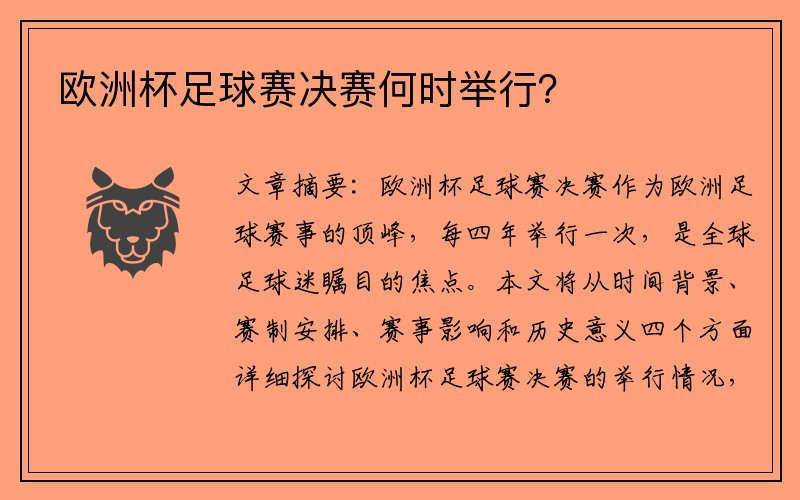 欧洲杯足球赛决赛何时举行？

文章摘要：欧洲杯足球赛决赛作为欧洲足球赛事的顶峰，每四年举行一次，是全球足球迷瞩目的焦点。本文将从时间背景、赛制安排、赛事影响和历史意义四个方面详细探讨欧洲杯足球赛决赛的举行情况，